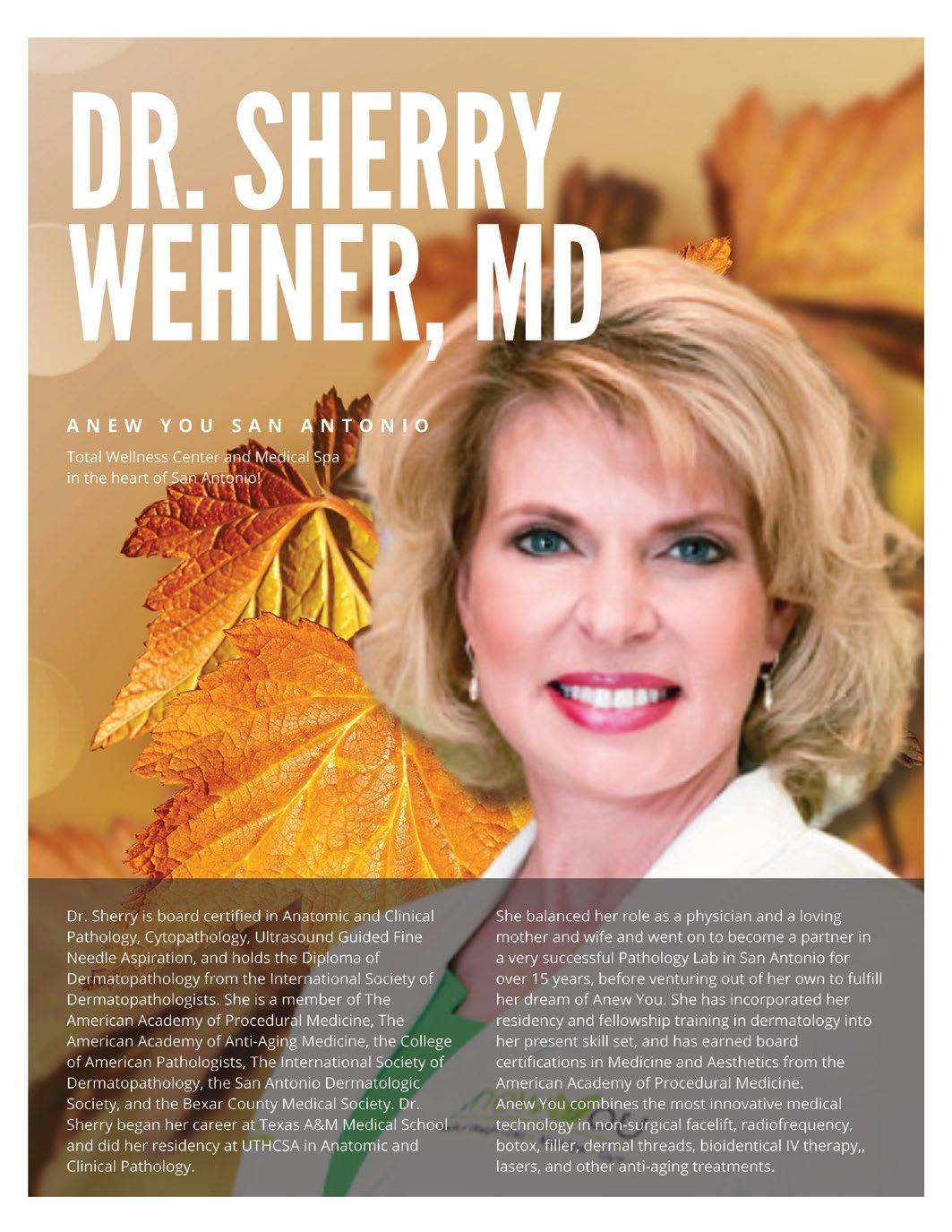 DR. SHERRY WEHNER, MD

ANEW YOU SAN ANTONIO

Total Wellness Center and Medical Spa in the heart of San Antonio!

Dr. Sherry is board certified in Anatomic and Clinical Pathology, Cytopathology, Ultrasound Guided Fine Needle Aspiration, and holds the Diploma of Dermatopathology from the International Society of Dermatopathologists. She is a member of The American Academy of Procedural Medicine, The American Academy of Anti-Aging Medicine, the College of American Pathologists, The International Society of Dermatopathology, the San Antonio Dermatologic Society, and the Bexar County Medical Society. Dr. Sherry began her career at Texas A&M Medical School and did her residency at UTHCSA in Anatomic and Clinical Pathology.

She balanced her role as a physician and a loving mother and wife and went on to become a partner in a very successful Pathology Lab in San Antonio for over 15 years, before venturing out of her own to fulfill her dream of Anew You. She has incorporated her residency and fellowship training in dermatology into her present skill set, and has earned board certifications in Medicine and Aesthetics from the American Academy of Procedural Medicine.
Anew You combines the most innovative medical technology in non-surgical facelift, radiofrequency, botox, filler, dermal threads, bioidentical IV therapy,, lasers, and other anti-aging treatments.